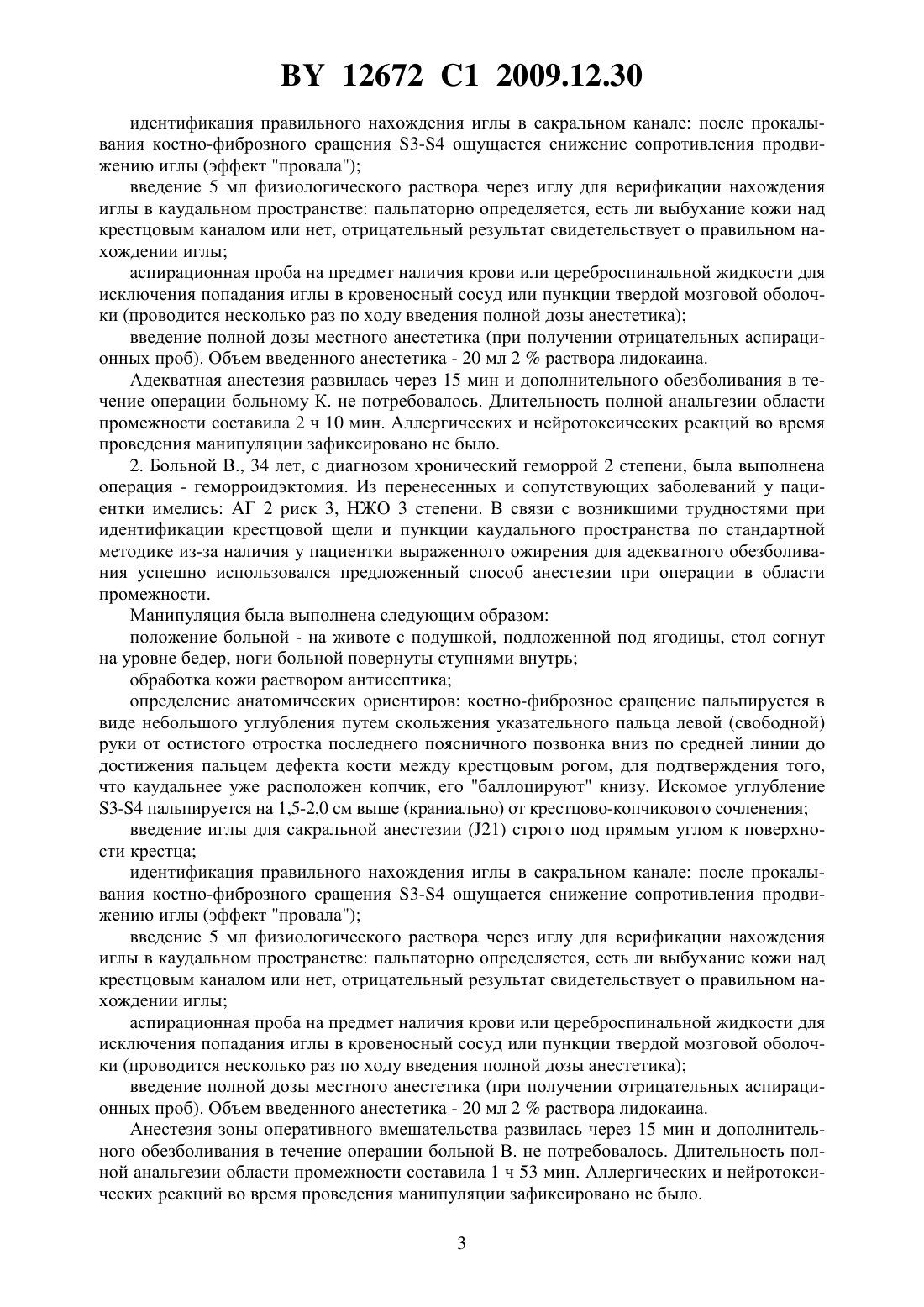 BY 12672 C1 2009.12.30

идентификация правильного нахождения иглы в сакральном канале: после прокалывания костно-фиброзного сращения S3-S4 ощущается снижение сопротивления продвижению иглы (эффект "провала");

введение 5 мл физиологического раствора через иглу для верификации нахождения иглы в каудальном пространстве: пальпаторно определяется, есть ли выбухание кожи над крестцовым каналом или нет, отрицательный результат свидетельствует о правильном нахождении иглы;

аспирационная проба на предмет наличия крови или цереброспинальной жидкости для исключения попадания иглы в кровеносный сосуд или пункции твердой мозговой оболочки (проводится несколько раз по ходу введения полной дозы анестетика);

введение полной дозы местного анестетика (при получении отрицательных аспирационных проб). Объем введенного анестетика - 20 мл 2 % раствора лидокаина.

Адекватная анестезия развилась через 15 мин и дополнительного обезболивания в течение операции больному К. не потребовалось. Длительность полной анальгезии области промежности составила 2 ч 10 мин. Аллергических и нейротоксических реакций во время проведения манипуляции зафиксировано не было.

2. Больной В., 34 лет, с диагнозом хронический геморрой 2 степени, была выполнена операция - геморроидэктомия. Из перенесенных и сопутствующих заболеваний у пациентки имелись: АГ 2 риск 3, НЖО 3 степени. В связи с возникшими трудностями при идентификации крестцовой щели и пункции каудального пространства по стандартной методике из-за наличия у пациентки выраженного ожирения для адекватного обезболивания успешно использовался предложенный способ анестезии при операции в области промежности.

Манипуляция была выполнена следующим образом:

положение больной - на животе с подушкой, подложенной под ягодицы, стол согнут на уровне бедер, ноги больной повернуты ступнями внутрь;

обработка кожи раствором антисептика;

определение анатомических ориентиров: костно-фиброзное сращение пальпируется в виде небольшого углубления путем скольжения указательного пальца левой (свободной) руки от остистого отростка последнего поясничного позвонка вниз по средней линии до достижения пальцем дефекта кости между крестцовым рогом, для подтверждения того, что каудальнее уже расположен копчик, его "баллоцируют" книзу. Искомое углубление S3-S4 пальпируется на 1,5-2,0 см выше (краниально) от крестцово-копчикового сочленения;

введение иглы для сакральной анестезии (J21) строго под прямым углом к поверхности крестца;

идентификация правильного нахождения иглы в сакральном канале: после прокалывания костно-фиброзного сращения S3-S4 ощущается снижение сопротивления продвижению иглы (эффект "провала");

введение 5 мл физиологического раствора через иглу для верификации нахождения иглы в каудальном пространстве: пальпаторно определяется, есть ли выбухание кожи над крестцовым каналом или нет, отрицательный результат свидетельствует о правильном нахождении иглы;

аспирационная проба на предмет наличия крови или цереброспинальной жидкости для исключения попадания иглы в кровеносный сосуд или пункции твердой мозговой оболочки (проводится несколько раз по ходу введения полной дозы анестетика);

введение полной дозы местного анестетика (при получении отрицательных аспирационных проб). Объем введенного анестетика - 20 мл 2 % раствора лидокаина.

Анестезия зоны оперативного вмешательства развилась через 15 мин и дополнительного обезболивания в течение операции больной В. не потребовалось. Длительность полной анальгезии области промежности составила 1 ч 53 мин. Аллергических и нейротоксических реакций во время проведения манипуляции зафиксировано не было.

3